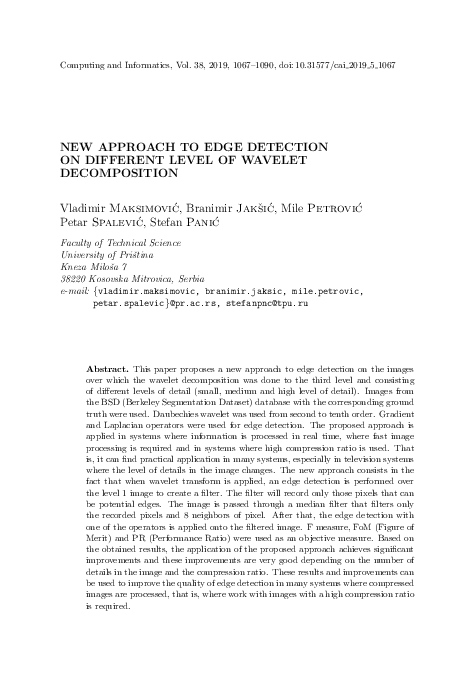 Computing and Informatics, Vol. 38, 2019, 1067–1090, doi: 10.31577/cai_2019_5_1067

NEW APPROACH TO EDGE DETECTION ON DIFFERENT LEVEL OF WAVELET DECOMPOSITION

Vladimir Maksimović, Branimir Jakšić, Mile Petrović
Petar Spalević, Stefan Panić

Faculty of Technical Science
University of Priština
Kneza Miloša 7
38220 Kosovska Mitrovica, Serbia
e-mail: {vladimir.maksimovic, branimir.jaksic, mile.petrovic, petar.spalevic}@pr.ac.rs, stefanpnc@tpu.ru

Abstract. This paper proposes a new approach to edge detection on the images over which the wavelet decomposition was done to the third level and consisting of different levels of detail (small, medium and high level of detail). Images from the BSD (Berkeley Segmentation Dataset) database with the corresponding ground truth were used. Daubechies wavelet was used from second to tenth order. Gradient and Laplacian operators were used for edge detection. The proposed approach is applied in systems where information is processed in real time, where fast image processing is required and in systems where high compression ratio is used. That is, it can find practical application in many systems, especially in television systems where the level of details in the image changes. The new approach consists in the fact that when wavelet transform is applied, an edge detection is performed over the level 1 image to create a filter. The filter will record only those pixels that can be potential edges. The image is passed through a median filter that filters only the recorded pixels and 8 neighbors of pixel. After that, the edge detection with one of the operators is applied onto the filtered image. F measure, FoM (Figure of Merit) and PR (Performance Ratio) were used as an objective measure. Based on the obtained results, the application of the proposed approach achieves significant improvements and these improvements are very good depending on the number of details in the image and the compression ratio. These results and improvements can be used to improve the quality of edge detection in many systems where compressed images are processed, that is, where work with images with a high compression ratio is required.